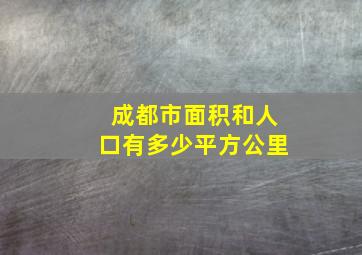 成都市面积和人口有多少平方公里